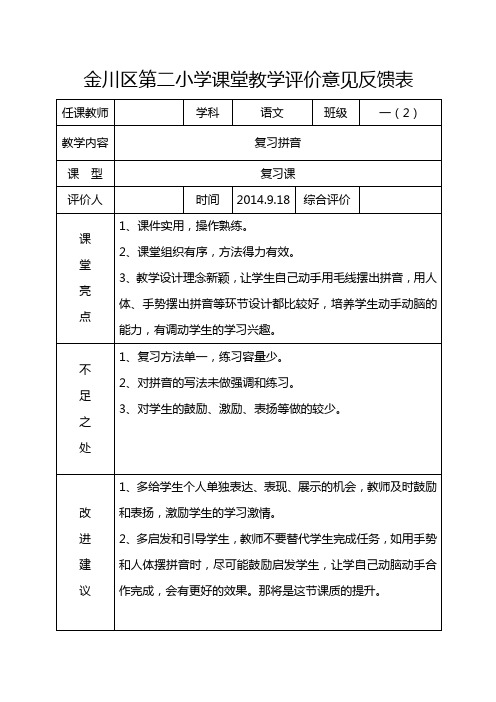 金川区第二小学课堂教学评价意见反馈表

| 任课教师 | | 学科 | 语文 | 班级 | 一（2） |
|---|---|---|---|---|---|
| 教学内容 | 复习拼音 | | | | |
| 课　型 | 复习课 | | | | |
| 评价人 | | 时间 | 2014.9.18 | 综合评价 | |
| 课堂亮点 | 1、课件实用，操作熟练。<br>2、课堂组织有序，方法得力有效。<br>3、教学设计理念新颖，让学生自己动手用毛线摆出拼音，用人体、手势摆出拼音等环节设计都比较好，培养学生动手动脑的能力，有调动学生的学习兴趣。 | | | | |
| 不足之处 | 1、复习方法单一，练习容量少。<br>2、对拼音的写法未做强调和练习。<br>3、对学生的鼓励、激励、表扬等做的较少。 | | | | |
| 改进建议 | 1、多给学生个人单独表达、表现、展示的机会，教师及时鼓励和表扬，激励学生的学习激情。<br>2、多启发和引导学生，教师不要替代学生完成任务，如用手势和人体摆拼音时，尽可能鼓励启发学生，让学自己动脑动手合作完成，会有更好的效果。那将是这节课质的提升。 | | | | |